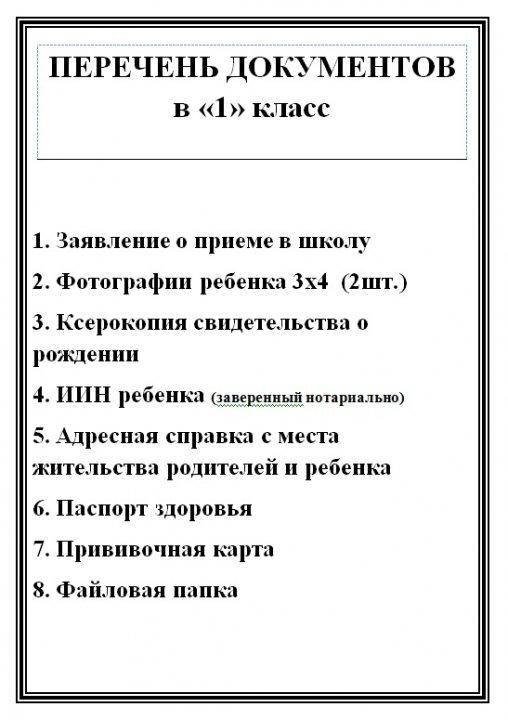 ПЕРЕЧЕНЬ ДОКУМЕНТОВ
в «1» класс

1. Заявление о приеме в школу

2. Фотографии ребенка 3х4 (2шт.)

3. Ксерокопия свидетельства о рождении

4. ИИН ребенка (заверенный нотариально)

5. Адресная справка с места жительства родителей и ребенка

6. Паспорт здоровья

7. Прививочная карта

8. Файловая папка